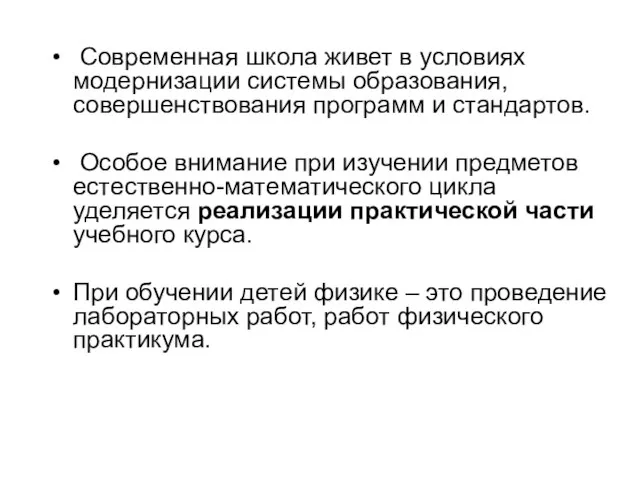 • Современная школа живет в условиях модернизации системы образования, совершенствования программ и стандартов.

• Особое внимание при изучении предметов естественно-математического цикла уделяется реализации практической части учебного курса.

• При обучении детей физике – это проведение лабораторных работ, работ физического практикума.